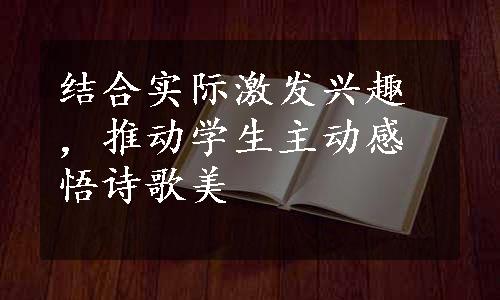 结合实际激发兴趣，推动学生主动感悟诗歌美